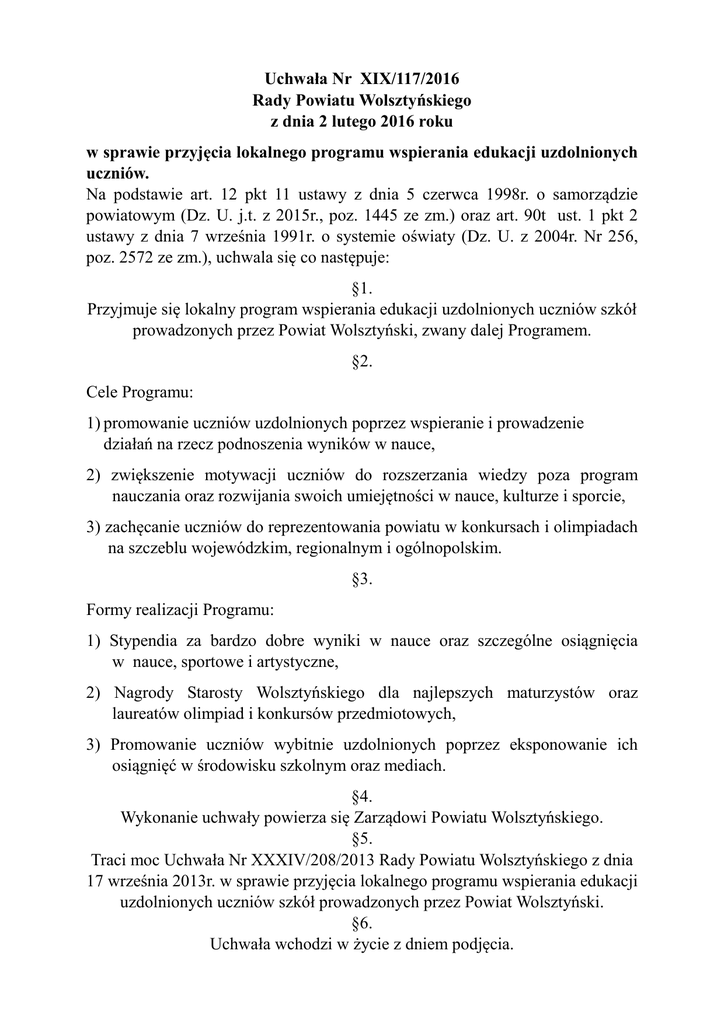 Uchwała Nr XIX/117/2016
Rady Powiatu Wolsztyńskiego
z dnia 2 lutego 2016 roku

w sprawie przyjęcia lokalnego programu wspierania edukacji uzdolnionych uczniów.
Na podstawie art. 12 pkt 11 ustawy z dnia 5 czerwca 1998r. o samorządzie powiatowym (Dz. U. j.t. z 2015r., poz. 1445 ze zm.) oraz art. 90t ust. 1 pkt 2 ustawy z dnia 7 września 1991r. o systemie oświaty (Dz. U. z 2004r. Nr 256, poz. 2572 ze zm.), uchwala się co następuje:

§1.
Przyjmuje się lokalny program wspierania edukacji uzdolnionych uczniów szkół prowadzonych przez Powiat Wolsztyński, zwany dalej Programem.

§2.

Cele Programu:

1) promowanie uczniów uzdolnionych poprzez wspieranie i prowadzenie działań na rzecz podnoszenia wyników w nauce,

2) zwiększenie motywacji uczniów do rozszerzania wiedzy poza program nauczania oraz rozwijania swoich umiejętności w nauce, kulturze i sporcie,

3) zachęcanie uczniów do reprezentowania powiatu w konkursach i olimpiadach na szczeblu wojewódzkim, regionalnym i ogólnopolskim.

§3.

Formy realizacji Programu:

1) Stypendia za bardzo dobre wyniki w nauce oraz szczególne osiągnięcia w nauce, sportowe i artystyczne,

2) Nagrody Starosty Wolsztyńskiego dla najlepszych maturzystów oraz laureatów olimpiad i konkursów przedmiotowych,

3) Promowanie uczniów wybitnie uzdolnionych poprzez eksponowanie ich osiągnięć w środowisku szkolnym oraz mediach.

§4.
Wykonanie uchwały powierza się Zarządowi Powiatu Wolsztyńskiego.
§5.
Traci moc Uchwała Nr XXXIV/208/2013 Rady Powiatu Wolsztyńskiego z dnia 17 września 2013r. w sprawie przyjęcia lokalnego programu wspierania edukacji uzdolnionych uczniów szkół prowadzonych przez Powiat Wolsztyński.
§6.
Uchwała wchodzi w życie z dniem podjęcia.